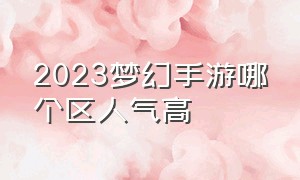 2023梦幻手游哪个区人气高